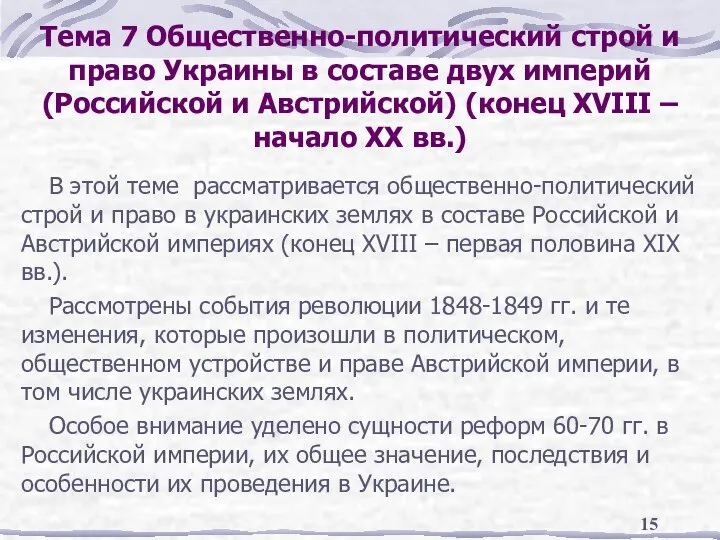 Тема 7 Общественно-политический строй и право Украины в составе двух империй (Российской и Австрийской) (конец XVIII – начало XX вв.)

В этой теме рассматривается общественно-политический строй и право в украинских землях в составе Российской и Австрийской империях (конец XVIII – первая половина XIX вв.).

Рассмотрены события революции 1848-1849 гг. и те изменения, которые произошли в политическом, общественном устройстве и праве Австрийской империи, в том числе украинских землях.

Особое внимание уделено сущности реформ 60-70 гг. в Российской империи, их общее значение, последствия и особенности их проведения в Украине.

15